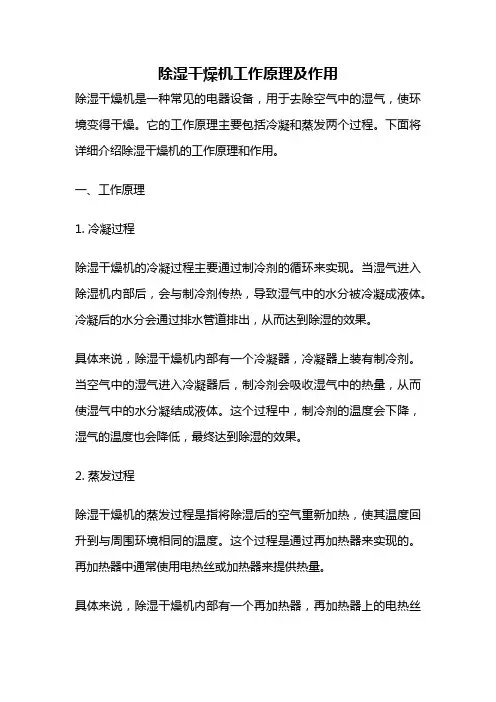 除湿干燥机工作原理及作用

除湿干燥机是一种常见的电器设备，用于去除空气中的湿气，使环境变得干燥。它的工作原理主要包括冷凝和蒸发两个过程。下面将详细介绍除湿干燥机的工作原理和作用。

一、工作原理

1. 冷凝过程

除湿干燥机的冷凝过程主要通过制冷剂的循环来实现。当湿气进入除湿机内部后，会与制冷剂传热，导致湿气中的水分被冷凝成液体。冷凝后的水分会通过排水管道排出，从而达到除湿的效果。

具体来说，除湿干燥机内部有一个冷凝器，冷凝器上装有制冷剂。当空气中的湿气进入冷凝器后，制冷剂会吸收湿气中的热量，从而使湿气中的水分凝结成液体。这个过程中，制冷剂的温度会下降，湿气的温度也会降低，最终达到除湿的效果。

2. 蒸发过程

除湿干燥机的蒸发过程是指将除湿后的空气重新加热，使其温度回升到与周围环境相同的温度。这个过程是通过再加热器来实现的。再加热器中通常使用电热丝或加热器来提供热量。

具体来说，除湿干燥机内部有一个再加热器，再加热器上的电热丝